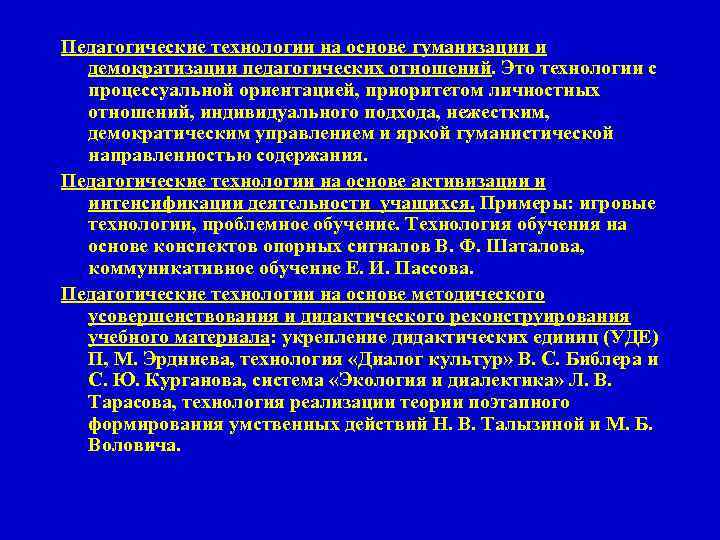 Педагогические технологии на основе гуманизации и демократизации педагогических отношений. Это технологии с процессуальной ориентацией, приоритетом личностных отношений, индивидуального подхода, нежестким, демократическим управлением и яркой гуманистической направленностью содержания.

Педагогические технологии на основе активизации и интенсификации деятельности учащихся. Примеры: игровые технологии, проблемное обучение. Технология обучения на основе конспектов опорных сигналов В. Ф. Шаталова, коммуникативное обучение Е. И. Пассова.

Педагогические технологии на основе методического усовершенствования и дидактического реконструирования учебного материала: укрепление дидактических единиц (УДЕ) П, М. Эрдниева, технология «Диалог культур» В. С. Библера и С. Ю. Курганова, система «Экология и диалектика» Л. В. Тарасова, технология реализации теории поэтапного формирования умственных действий Н. В. Талызиной и М. Б. Воловича.